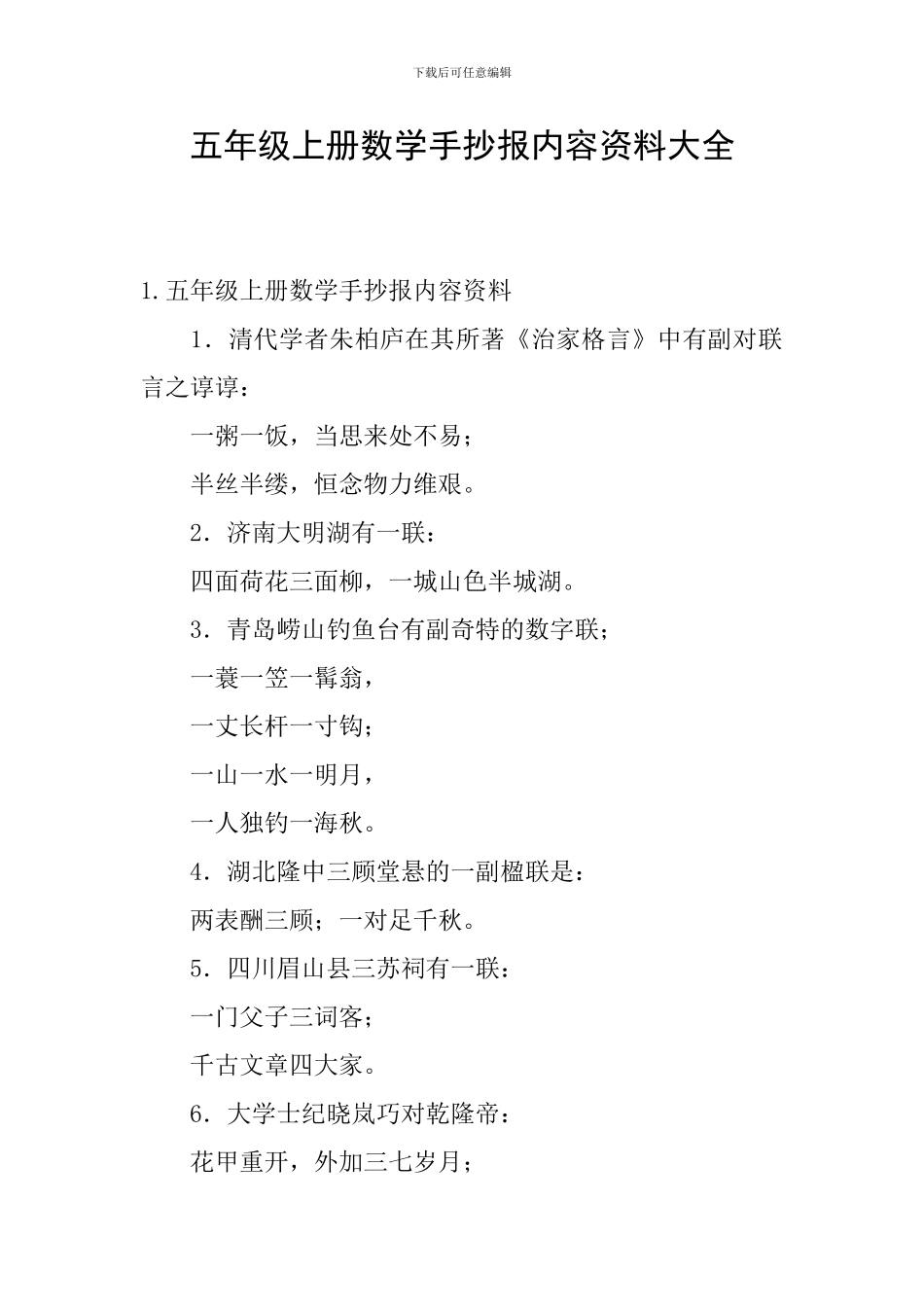 下载后可任意编辑

五年级上册数学手抄报内容资料大全

1.五年级上册数学手抄报内容资料

1．清代学者朱柏庐在其所著《治家格言》中有副对联言之谆谆：

一粥一饭，当思来处不易；

半丝半缕，恒念物力维艰。

2．济南大明湖有一联：

四面荷花三面柳，一城山色半城湖。

3．青岛崂山钓鱼台有副奇特的数字联；

一蓑一笠一髯翁，

一丈长杆一寸钩；

一山一水一明月，

一人独钓一海秋。

4．湖北隆中三顾堂悬的一副楹联是：

两表酬三顾；一对足千秋。

5．四川眉山县三苏祠有一联：

一门父子三词客；

千古文章四大家。

6．大学士纪晓岚巧对乾隆帝：

花甲重开，外加三七岁月；